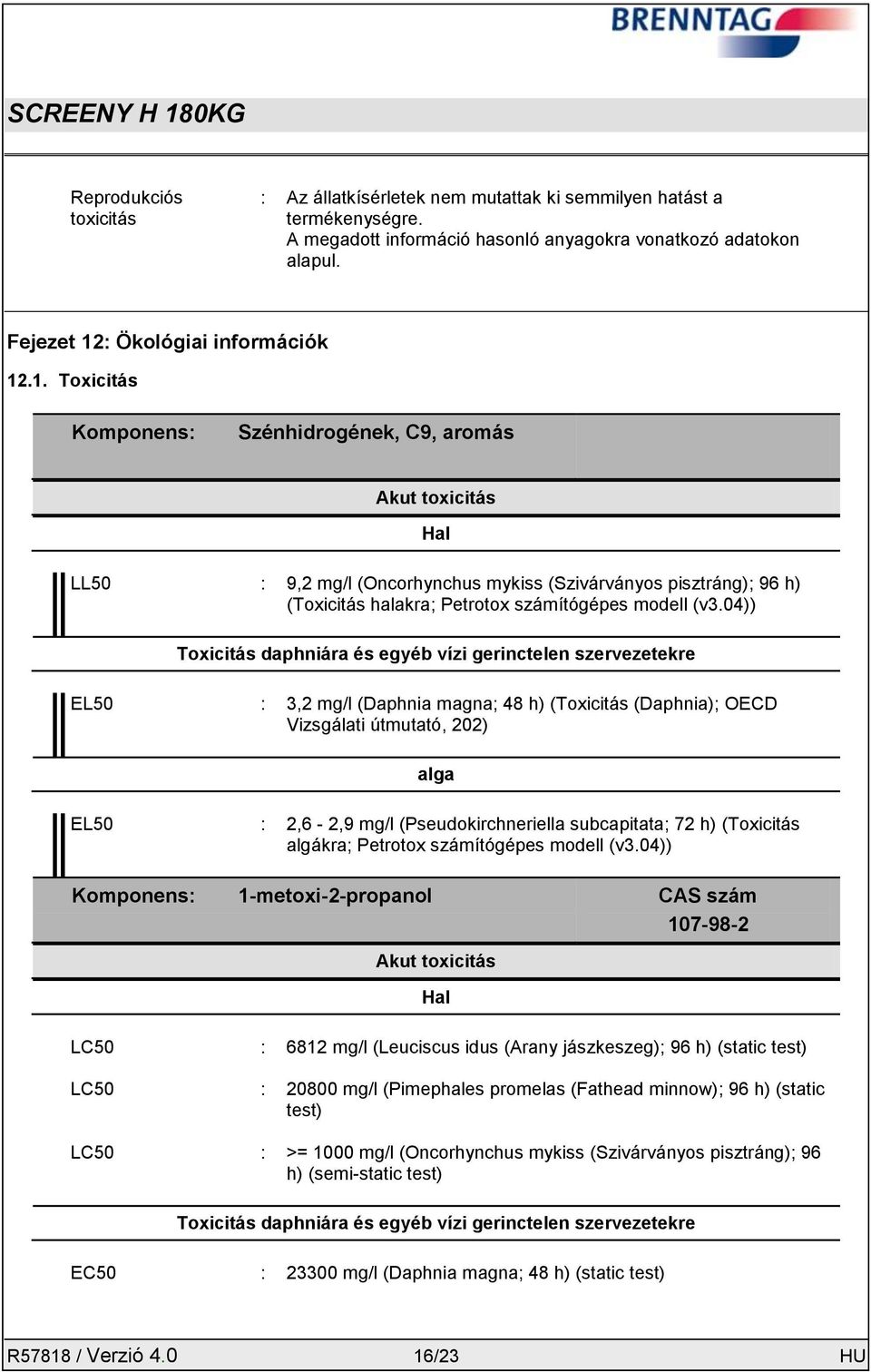 BRENNTAG

SCREENY H 180KG

Reprodukciós toxicitás : Az állatkísérletek nem mutattak ki semmilyen hatást a termékenységre.
A megadott információ hasonló anyagokra vonatkozó adatokon alapul.

Fejezet 12: Ökológiai információk

12.1. Toxicitás

Komponens: Szénhidrogének, C9, aromás

Akut toxicitás

Hal

LL50 : 9,2 mg/l (Oncorhynchus mykiss (Szivárványos pisztráng); 96 h) (Toxicitás halakra; Petrotox számítógépes modell (v3.04))

Toxicitás daphniára és egyéb vízi gerinctelen szervezetekre

EL50 : 3,2 mg/l (Daphnia magna; 48 h) (Toxicitás (Daphnia); OECD Vizsgálati útmutató, 202)

alga

EL50 : 2,6 - 2,9 mg/l (Pseudokirchneriella subcapitata; 72 h) (Toxicitás algákra; Petrotox számítógépes modell (v3.04))

Komponens: 1-metoxi-2-propanol CAS szám 107-98-2

Akut toxicitás

Hal

LC50 : 6812 mg/l (Leuciscus idus (Arany jászkeszeg); 96 h) (static test)

LC50 : 20800 mg/l (Pimephales promelas (Fathead minnow); 96 h) (static test)

LC50 : >= 1000 mg/l (Oncorhynchus mykiss (Szivárványos pisztráng); 96 h) (semi-static test)

Toxicitás daphniára és egyéb vízi gerinctelen szervezetekre

EC50 : 23300 mg/l (Daphnia magna; 48 h) (static test)

R57818 / Verzió 4.0 16/23 HU